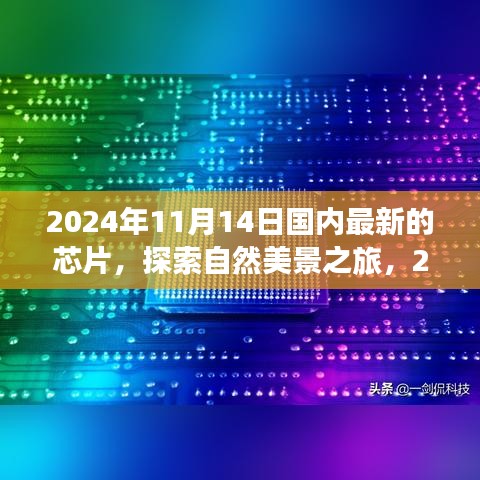 2024年11月14日国内最新的芯片，探索自然美景之旅，2

头条 @一剑侃科技